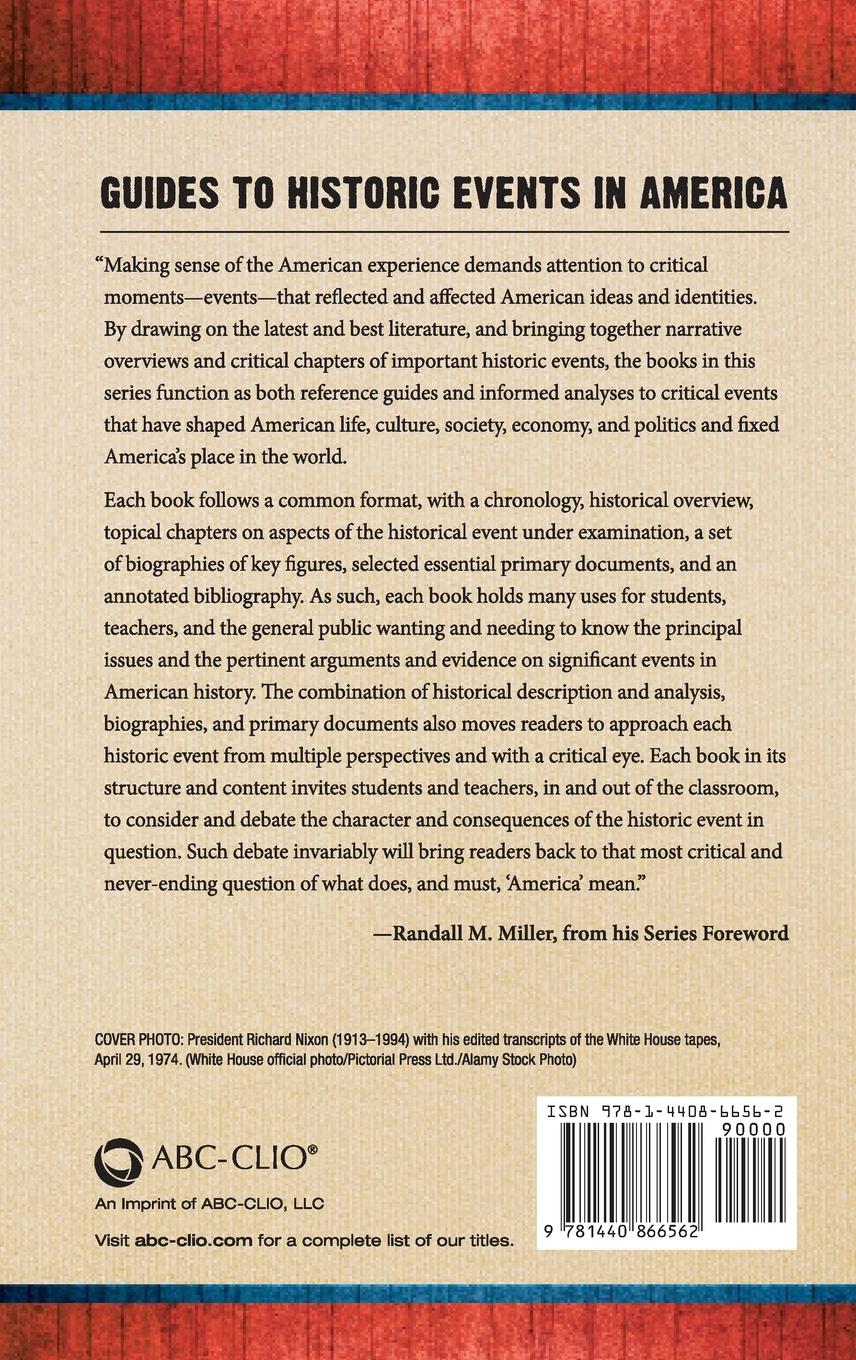 GUIDES TO HISTORIC EVENTS IN AMERICA

"Making sense of the American experience demands attention to critical moments—events—that reflected and affected American ideas and identities. By drawing on the latest and best literature, and bringing together narrative overviews and critical chapters of important historic events, the books in this series function as both reference guides and informed analyses to critical events that have shaped American life, culture, society, economy, and politics and fixed America's place in the world.

Each book follows a common format, with a chronology, historical overview, topical chapters on aspects of the historical event under examination, a set of biographies of key figures, selected essential primary documents, and an annotated bibliography. As such, each book holds many uses for students, teachers, and the general public wanting and needing to know the principal issues and the pertinent arguments and evidence on significant events in American history. The combination of historical description and analysis, biographies, and primary documents also moves readers to approach each historic event from multiple perspectives and with a critical eye. Each book in its structure and content invites students and teachers, in and out of the classroom, to consider and debate the character and consequences of the historic event in question. Such debate invariably will bring readers back to that most critical and never-ending question of what does, and must, 'America' mean."

—Randall M. Miller, from his Series Foreword

COVER PHOTO: President Richard Nixon (1913–1994) with his edited transcripts of the White House tapes, April 29, 1974. (White House official photo/Pictorial Press Ltd./Alamy Stock Photo)

ABC-CLIO®

An Imprint of ABC-CLIO, LLC

Visit abc-clio.com for a complete list of our titles.

ISBN 978-1-4408-6656-2

90000

9 781440 866562